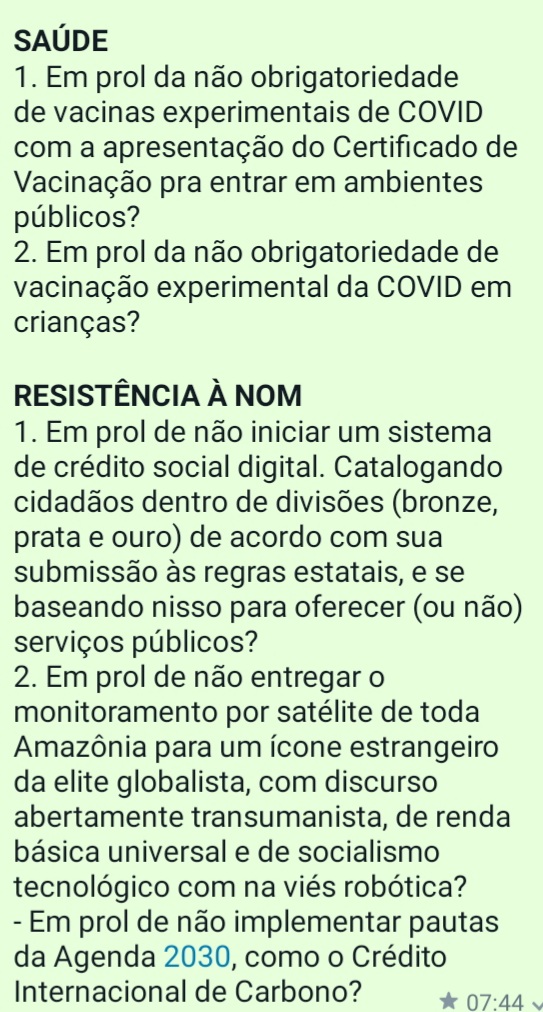 SAÚDE
1. Em prol da não obrigatoriedade de vacinas experimentais de COVID com a apresentação do Certificado de Vacinação pra entrar em ambientes públicos?
2. Em prol da não obrigatoriedade de vacinação experimental da COVID em crianças?

RESISTÊNCIA À NOM
1. Em prol de não iniciar um sistema de crédito social digital. Catalogando cidadãos dentro de divisões (bronze, prata e ouro) de acordo com sua submissão às regras estatais, e se baseando nisso para oferecer (ou não) serviços públicos?
2. Em prol de não entregar o monitoramento por satélite de toda Amazônia para um ícone estrangeiro da elite globalista, com discurso abertamente transumanista, de renda básica universal e de socialismo tecnológico com na viés robótica?
- Em prol de não implementar pautas da Agenda 2030, como o Crédito Internacional de Carbono?
07:44